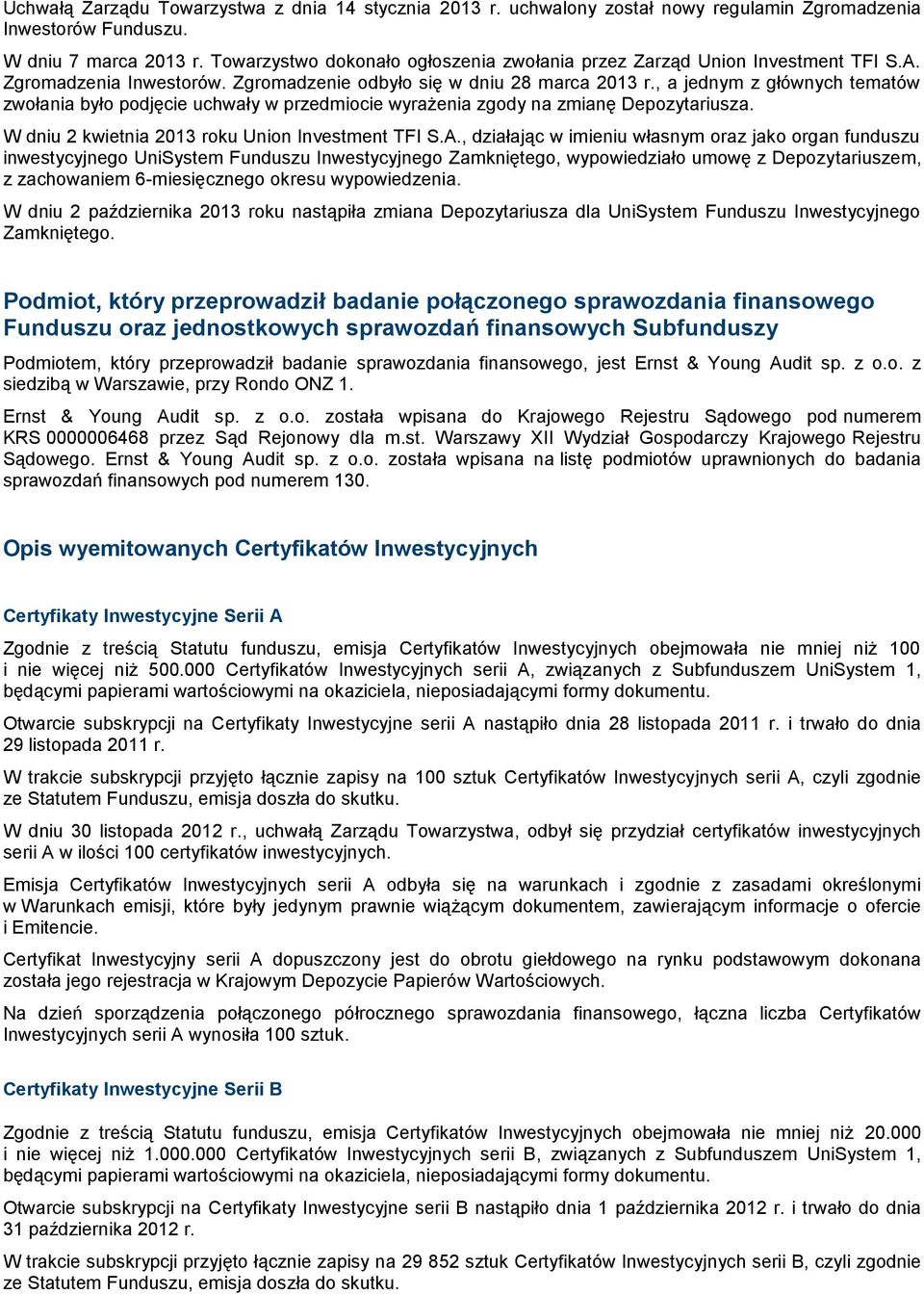 Uchwałą Zarządu Towarzystwa z dnia 14 stycznia 2013 r. uchwalony został nowy regulamin Zgromadzenia Inwestorów Funduszu.

W dniu 7 marca 2013 r. Towarzystwo dokonało ogłoszenia zwołania przez Zarząd Union Investment TFI S.A. Zgromadzenia Inwestorów. Zgromadzenie odbyło się w dniu 28 marca 2013 r., a jednym z głównych tematów zwołania było podjęcie uchwały w przedmiocie wyrażenia zgody na zmianę Depozytariusza.

W dniu 2 kwietnia 2013 roku Union Investment TFI S.A., działając w imieniu własnym oraz jako organ funduszu inwestycyjnego UniSystem Funduszu Inwestycyjnego Zamkniętego, wypowiedziało umowę z Depozytariuszem, z zachowaniem 6-miesięcznego okresu wypowiedzenia.

W dniu 2 października 2013 roku nastąpiła zmiana Depozytariusza dla UniSystem Funduszu Inwestycyjnego Zamkniętego.

Podmiot, który przeprowadził badanie połączonego sprawozdania finansowego Funduszu oraz jednostkowych sprawozdań finansowych Subfunduszy

Podmiotem, który przeprowadził badanie sprawozdania finansowego, jest Ernst & Young Audit sp. z o.o. z siedzibą w Warszawie, przy Rondo ONZ 1.

Ernst & Young Audit sp. z o.o. została wpisana do Krajowego Rejestru Sądowego pod numerem KRS 0000006468 przez Sąd Rejonowy dla m.st. Warszawy XII Wydział Gospodarczy Krajowego Rejestru Sądowego. Ernst & Young Audit sp. z o.o. została wpisana na listę podmiotów uprawnionych do badania sprawozdań finansowych pod numerem 130.

Opis wyemitowanych Certyfikatów Inwestycyjnych

Certyfikaty Inwestycyjne Serii A

Zgodnie z treścią Statutu funduszu, emisja Certyfikatów Inwestycyjnych obejmowała nie mniej niż 100 i nie więcej niż 500.000 Certyfikatów Inwestycyjnych serii A, związanych z Subfunduszem UniSystem 1, będącymi papierami wartościowymi na okaziciela, nieposiadającymi formy dokumentu.

Otwarcie subskrypcji na Certyfikaty Inwestycyjne serii A nastąpiło dnia 28 listopada 2011 r. i trwało do dnia 29 listopada 2011 r.

W trakcie subskrypcji przyjęto łącznie zapisy na 100 sztuk Certyfikatów Inwestycyjnych serii A, czyli zgodnie ze Statutem Funduszu, emisja doszła do skutku.

W dniu 30 listopada 2012 r., uchwałą Zarządu Towarzystwa, odbył się przydział certyfikatów inwestycyjnych serii A w ilości 100 certyfikatów inwestycyjnych.

Emisja Certyfikatów Inwestycyjnych serii A odbyła się na warunkach i zgodnie z zasadami określonymi w Warunkach emisji, które były jedynym prawnie wiążącym dokumentem, zawierającym informacje o ofercie i Emitencie.

Certyfikat Inwestycyjny serii A dopuszczony jest do obrotu giełdowego na rynku podstawowym dokonana została jego rejestracja w Krajowym Depozycie Papierów Wartościowych.

Na dzień sporządzenia połączonego półrocznego sprawozdania finansowego, łączna liczba Certyfikatów Inwestycyjnych serii A wynosiła 100 sztuk.

Certyfikaty Inwestycyjne Serii B

Zgodnie z treścią Statutu funduszu, emisja Certyfikatów Inwestycyjnych obejmowała nie mniej niż 20.000 i nie więcej niż 1.000.000 Certyfikatów Inwestycyjnych serii B, związanych z Subfunduszem UniSystem 1, będącymi papierami wartościowymi na okaziciela, nieposiadającymi formy dokumentu.

Otwarcie subskrypcji na Certyfikaty Inwestycyjne serii B nastąpiło dnia 1 października 2012 r. i trwało do dnia 31 października 2012 r.

W trakcie subskrypcji przyjęto łącznie zapisy na 29 852 sztuk Certyfikatów Inwestycyjnych serii B, czyli zgodnie ze Statutem Funduszu, emisja doszła do skutku.